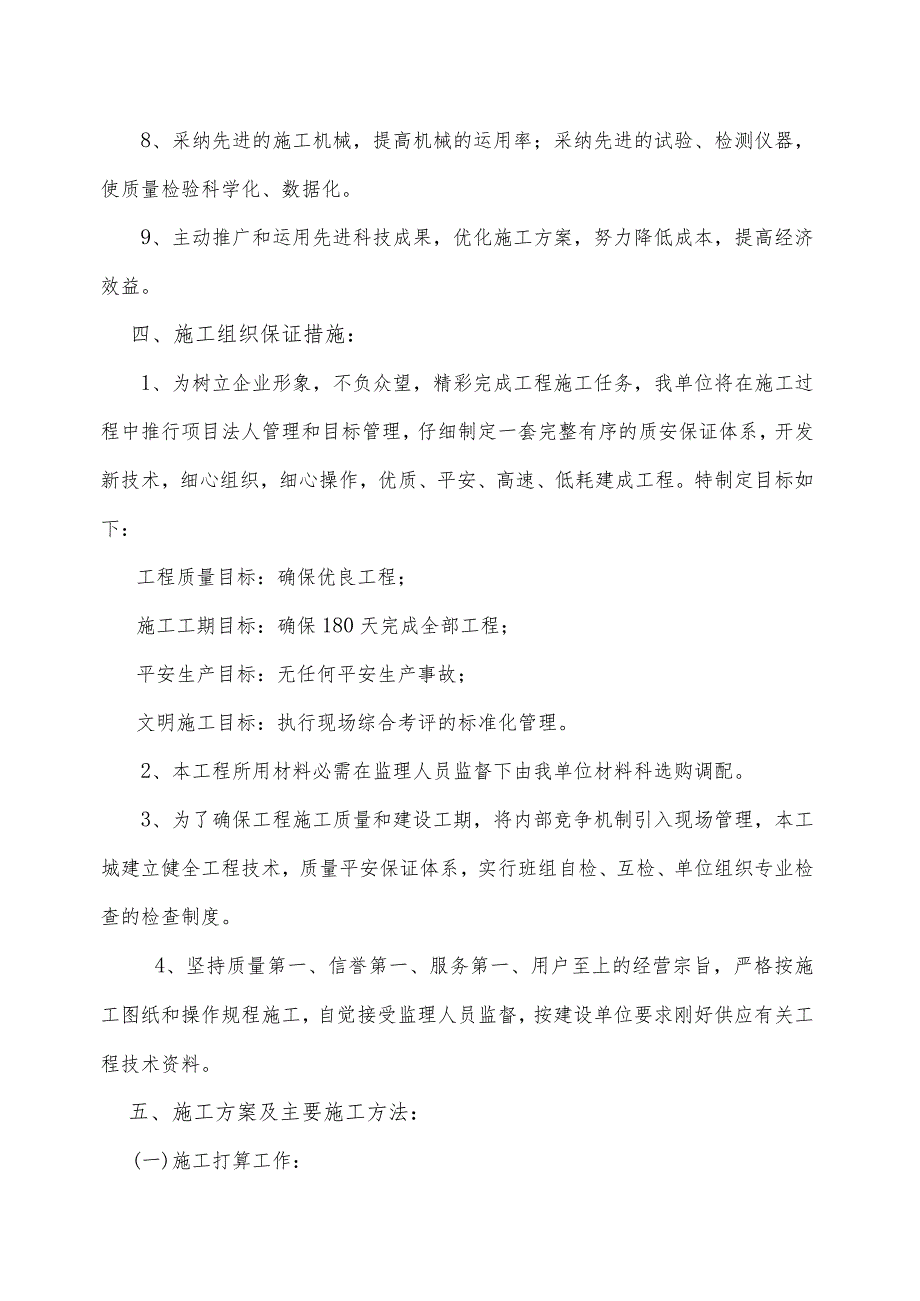 8、采纳先进的施工机械，提高机械的运用率；采纳先进的试验、检测仪器，使质量检验科学化、数据化。

9、主动推广和运用先进科技成果，优化施工方案，努力降低成本，提高经济效益。

四、施工组织保证措施：

1、为树立企业形象，不负众望，精彩完成工程施工任务，我单位将在施工过程中推行项目法人管理和目标管理，仔细制定一套完整有序的质安保证体系，开发新技术，细心组织，细心操作，优质、平安、高速、低耗建成工程。特制定目标如下：

工程质量目标：确保优良工程；

施工工期目标：确保180天完成全部工程；

平安生产目标：无任何平安生产事故；

文明施工目标：执行现场综合考评的标准化管理。

2、本工程所用材料必需在监理人员监督下由我单位材料科选购调配。

3、为了确保工程施工质量和建设工期，将内部竞争机制引入现场管理，本工城建立健全工程技术，质量平安保证体系，实行班组自检、互检、单位组织专业检查的检查制度。

4、坚持质量第一、信誉第一、服务第一、用户至上的经营宗旨，严格按施工图纸和操作规程施工，自觉接受监理人员监督，按建设单位要求刚好供应有关工程技术资料。

五、施工方案及主要施工方法：

(一)施工打算工作：